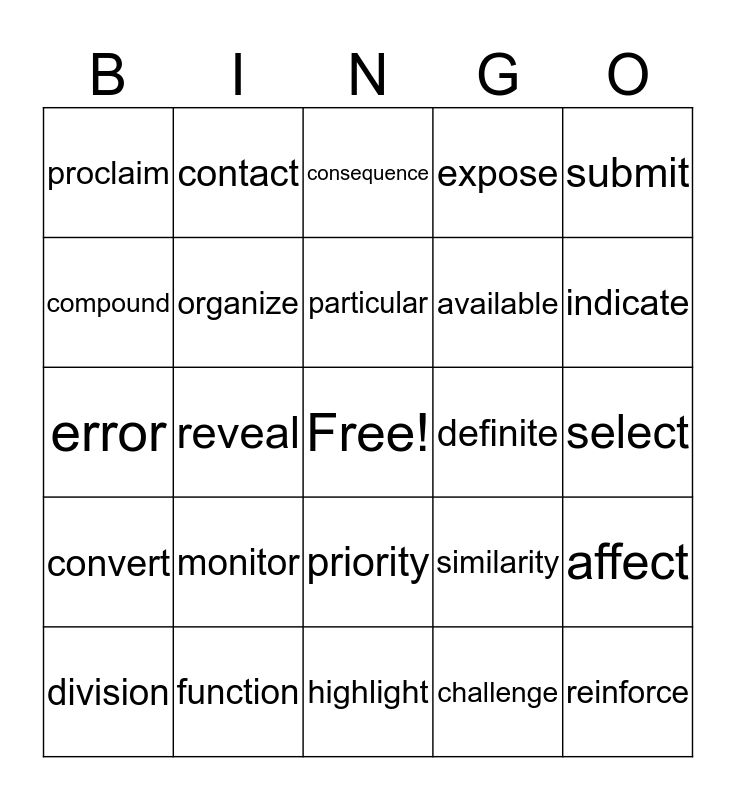 | B | I | N | G | O |
|---|---|---|---|---|
| proclaim | contact | consequence | expose | submit |
| compound | organize | particular | available | indicate |
| error | reveal | Free! | definite | select |
| convert | monitor | priority | similarity | affect |
| division | function | highlight | challenge | reinforce |